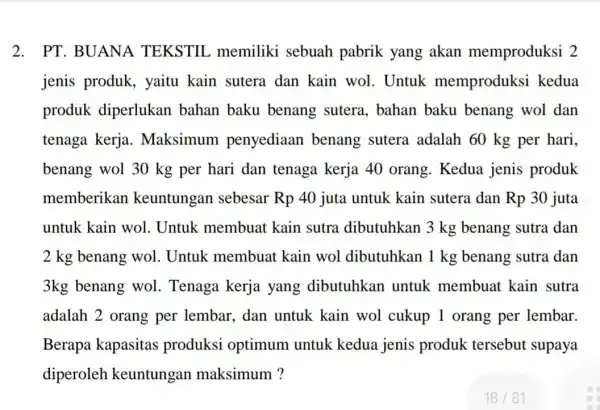 2. PT. BUANA TEKSTIL memiliki sebuah pabrik yang akan memproduksi 2 jenis produk, yaitu kain sutera dan kain wol. Untuk memproduksi kedua produk diperlukan bahan baku benang sutera, bahan baku benang wol dan tenaga kerja. Maksimum penyediaan benang sutera adalah 60 kg per hari, benang wol 30 kg per hari dan tenaga kerja 40 orang. Kedua jenis produk memberikan keuntungan sebesar Rp 40 juta untuk kain sutera dan Rp 30 juta untuk kain wol. Untuk membuat kain sutra dibutuhkan 3 kg benang sutra dan 2 kg benang wol. Untuk membuat kain wol dibutuhkan 1 kg benang sutra dan 3kg benang wol. Tenaga kerja yang dibutuhkan untuk membuat kain sutra adalah 2 orang per lembar, dan untuk kain wol cukup 1 orang per lembar. Berapa kapasitas produksi optimum untuk kedua jenis produk tersebut supaya diperoleh keuntungan maksimum ?

18 / 81